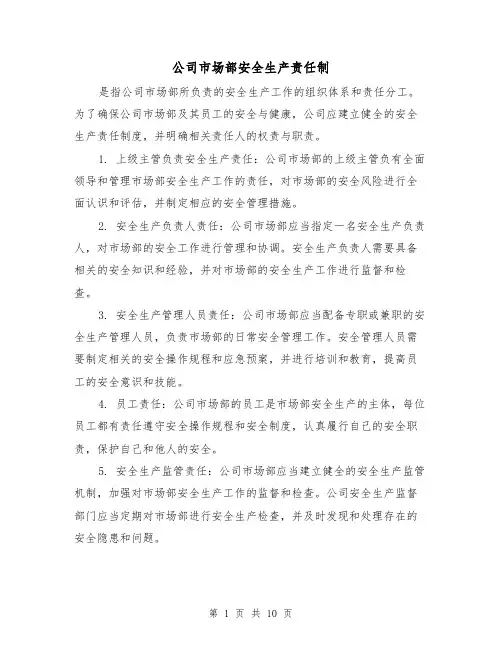 公司市场部安全生产责任制

是指公司市场部所负责的安全生产工作的组织体系和责任分工。为了确保公司市场部及其员工的安全与健康，公司应建立健全的安全生产责任制度，并明确相关责任人的权责与职责。

1. 上级主管负责安全生产责任：公司市场部的上级主管负有全面领导和管理市场部安全生产工作的责任，对市场部的安全风险进行全面认识和评估，并制定相应的安全管理措施。

2. 安全生产负责人责任：公司市场部应当指定一名安全生产负责人，对市场部的安全工作进行管理和协调。安全生产负责人需要具备相关的安全知识和经验，并对市场部的安全生产工作进行监督和检查。

3. 安全生产管理人员责任：公司市场部应当配备专职或兼职的安全生产管理人员，负责市场部的日常安全管理工作。安全管理人员需要制定相关的安全操作规程和应急预案，并进行培训和教育，提高员工的安全意识和技能。

4. 员工责任：公司市场部的员工是市场部安全生产的主体，每位员工都有责任遵守安全操作规程和安全制度，认真履行自己的安全职责，保护自己和他人的安全。

5. 安全生产监管责任：公司市场部应当建立健全的安全生产监管机制，加强对市场部安全生产工作的监督和检查。公司安全生产监督部门应当定期对市场部进行安全生产检查，并及时发现和处理存在的安全隐患和问题。

第 1 页 共 10 页